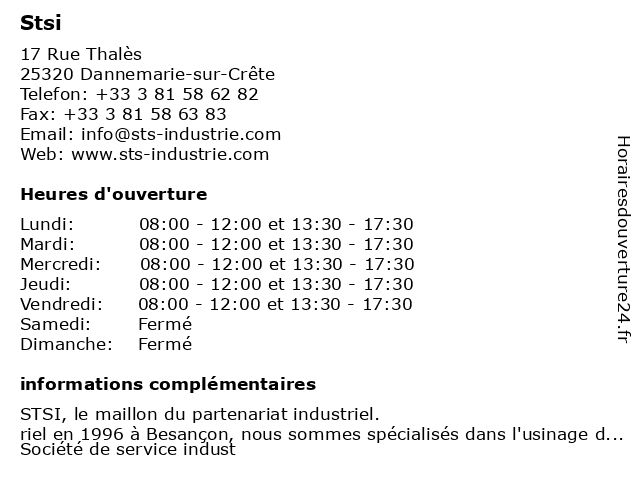 Stsi

17 Rue Thalès
25320 Dannemarie-sur-Crête
Telefon: +33 3 81 58 62 82
Fax: +33 3 81 58 63 83
Email: info@sts-industrie.com
Web: www.sts-industrie.com

Heures d'ouverture

| | |
|---|---|
| Lundi: | 08:00 - 12:00 et 13:30 - 17:30 |
| Mardi: | 08:00 - 12:00 et 13:30 - 17:30 |
| Mercredi: | 08:00 - 12:00 et 13:30 - 17:30 |
| Jeudi: | 08:00 - 12:00 et 13:30 - 17:30 |
| Vendredi: | 08:00 - 12:00 et 13:30 - 17:30 |
| Samedi: | Fermé |
| Dimanche: | Fermé |

informations complémentaires

STSI, le maillon du partenariat industriel.
riel en 1996 à Besançon, nous sommes spécialisés dans l'usinage d...
Société de service indust

Horairesdouverture24.fr